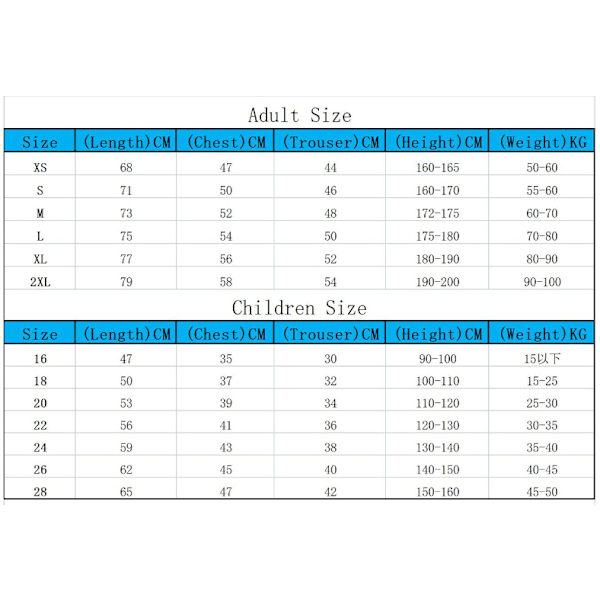 Adult Size

| Size | (Length)CM | (Chest)CM | (Trouser)CM | (Height)CM | (Weight)KG |
|---|---|---|---|---|---|
| XS | 68 | 47 | 44 | 160-165 | 50-60 |
| S | 71 | 50 | 46 | 160-170 | 55-60 |
| M | 73 | 52 | 48 | 172-175 | 60-70 |
| L | 75 | 54 | 50 | 175-180 | 70-80 |
| XL | 77 | 56 | 52 | 180-190 | 80-90 |
| 2XL | 79 | 58 | 54 | 190-200 | 90-100 |

Children Size

| Size | (Length)CM | (Chest)CM | (Trouser)CM | (Height)CM | (Weight)KG |
|---|---|---|---|---|---|
| 16 | 47 | 35 | 30 | 90-100 | 15以下 |
| 18 | 50 | 37 | 32 | 100-110 | 15-25 |
| 20 | 53 | 39 | 34 | 110-120 | 25-30 |
| 22 | 56 | 41 | 36 | 120-130 | 30-35 |
| 24 | 59 | 43 | 38 | 130-140 | 35-40 |
| 26 | 62 | 45 | 40 | 140-150 | 40-45 |
| 28 | 65 | 47 | 42 | 150-160 | 45-50 |